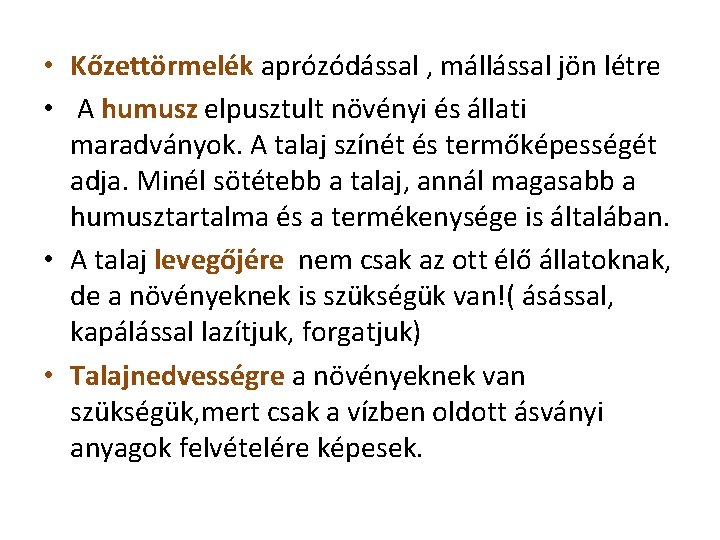 • Kőzettörmelék aprózódással , mállással jön létre

• A humusz elpusztult növényi és állati maradványok. A talaj színét és termőképességét adja. Minél sötétebb a talaj, annál magasabb a humusztartalma és a termékenysége is általában.

• A talaj levegőjére nem csak az ott élő állatoknak, de a növényeknek is szükségük van!( ásással, kapálással lazítjuk, forgatjuk)

• Talajnedvességre a növényeknek van szükségük,mert csak a vízben oldott ásványi anyagok felvételére képesek.